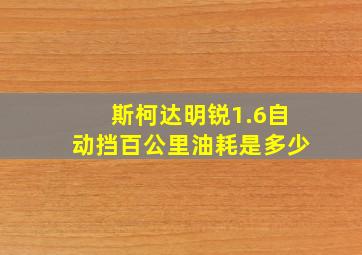 斯柯达明锐1.6自动挡百公里油耗是多少